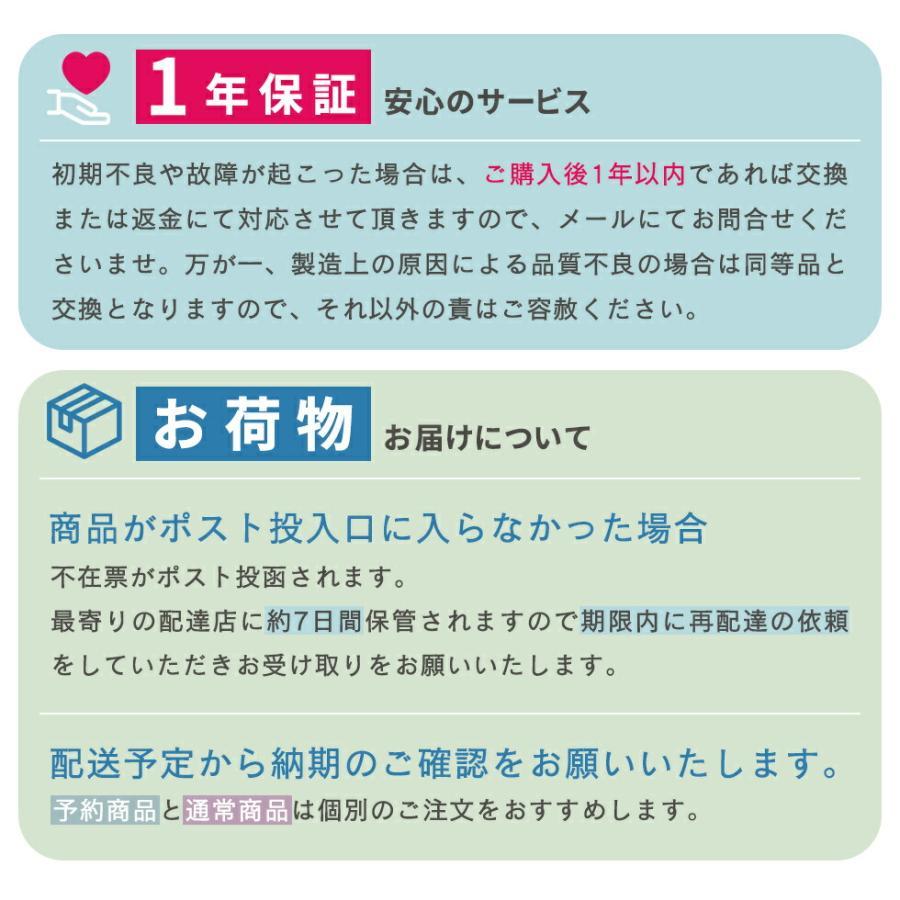 1年保証 安心のサービス

初期不良や故障が起こった場合は、ご購入後1年以内であれば交換または返金にて対応させて頂きますので、メールにてお問合せくださいませ。万が一、製造上の原因による品質不良の場合は同等品と交換となりますので、それ以外の責はご容赦ください。

お荷物 お届けについて

商品がポスト投入口に入らなかった場合

不在票がポスト投函されます。
最寄りの配達店に約7日間保管されますので期限内に再配達の依頼をしていただきお受け取りをお願いいたします。

配送予定から納期のご確認をお願いいたします。

予約商品と通常商品は個別のご注文をおすすめします。